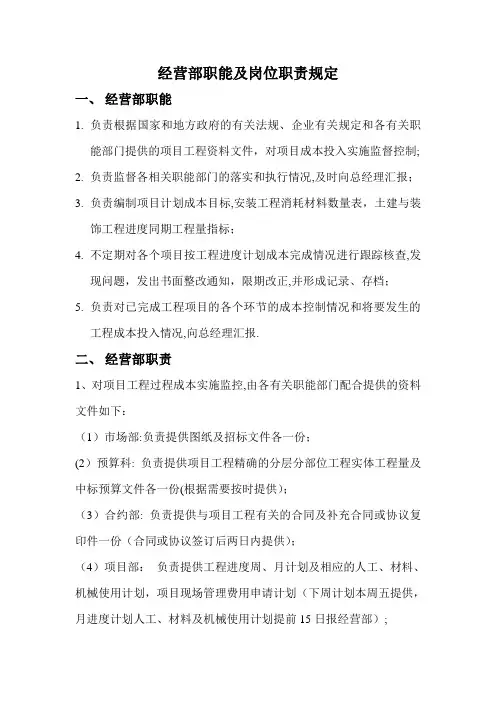 经营部职能及岗位职责规定

一、 经营部职能

1. 负责根据国家和地方政府的有关法规、企业有关规定和各有关职能部门提供的项目工程资料文件，对项目成本投入实施监督控制;

2. 负责监督各相关职能部门的落实和执行情况,及时向总经理汇报；

3. 负责编制项目计划成本目标,安装工程消耗材料数量表，土建与装饰工程进度同期工程量指标；

4. 不定期对各个项目按工程进度计划成本完成情况进行跟踪核查,发现问题，发出书面整改通知，限期改正,并形成记录、存档；

5. 负责对已完成工程项目的各个环节的成本控制情况和将要发生的工程成本投入情况,向总经理汇报.

二、 经营部职责

1、对项目工程过程成本实施监控,由各有关职能部门配合提供的资料文件如下：

（1）市场部:负责提供图纸及招标文件各一份；

(2）预算科: 负责提供项目工程精确的分层分部位工程实体工程量及中标预算文件各一份(根据需要按时提供)；

（3）合约部: 负责提供与项目工程有关的合同及补充合同或协议复印件一份（合同或协议签订后两日内提供）；

（4）项目部： 负责提供工程进度周、月计划及相应的人工、材料、机械使用计划，项目现场管理费用申请计划（下周计划本周五提供，月进度计划人工、材料及机械使用计划提前 15 日报经营部）；